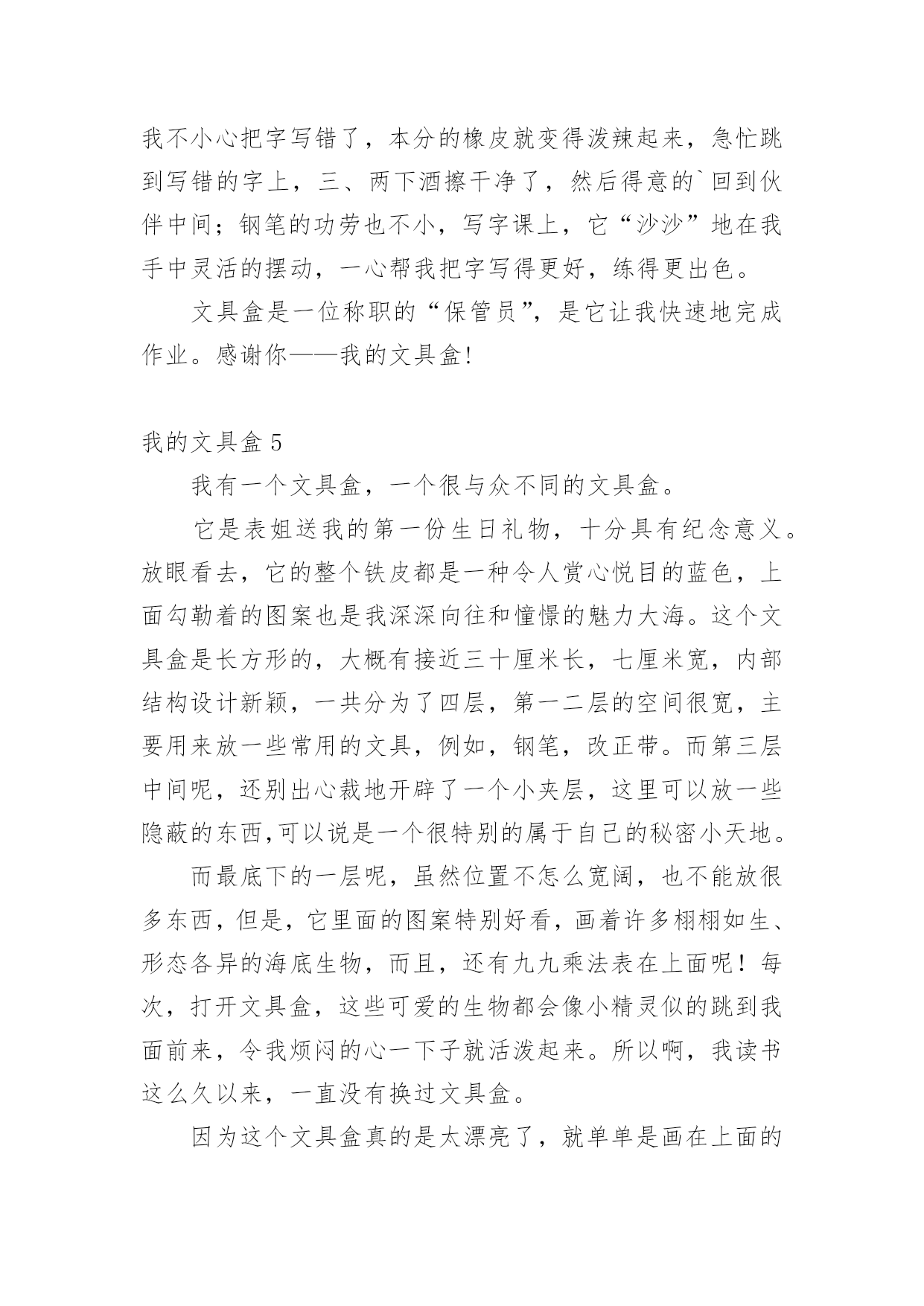 我不小心把字写错了，本分的橡皮就变得泼辣起来，急忙跳到写错的字上，三、两下酒擦干净了，然后得意的`回到伙伴中间；钢笔的功劳也不小，写字课上，它“沙沙”地在我手中灵活的摆动，一心帮我把字写得更好，练得更出色。

文具盒是一位称职的“保管员”，是它让我快速地完成作业。感谢你——我的文具盒!

我的文具盒 5

我有一个文具盒，一个很与众不同的文具盒。

它是表姐送我的第一份生日礼物，十分具有纪念意义。放眼看去，它的整个铁皮都是一种令人赏心悦目的蓝色，上面勾勒着的图案也是我深深向往和憧憬的魅力大海。这个文具盒是长方形的，大概有接近三十厘米长，七厘米宽，内部结构设计新颖，一共分为了四层，第一二层的空间很宽，主要用来放一些常用的文具，例如，钢笔，改正带。而第三层中间呢，还别出心裁地开辟了一个小夹层，这里可以放一些隐蔽的东西,可以说是一个很特别的属于自己的秘密小天地。

而最底下的一层呢，虽然位置不怎么宽阔，也不能放很多东西，但是，它里面的图案特别好看，画着许多栩栩如生、形态各异的海底生物，而且，还有九九乘法表在上面呢！每次，打开文具盒，这些可爱的生物都会像小精灵似的跳到我面前来，令我烦闷的心一下子就活泼起来。所以啊，我读书这么久以来，一直没有换过文具盒。

因为这个文具盒真的是太漂亮了，就单单是画在上面的